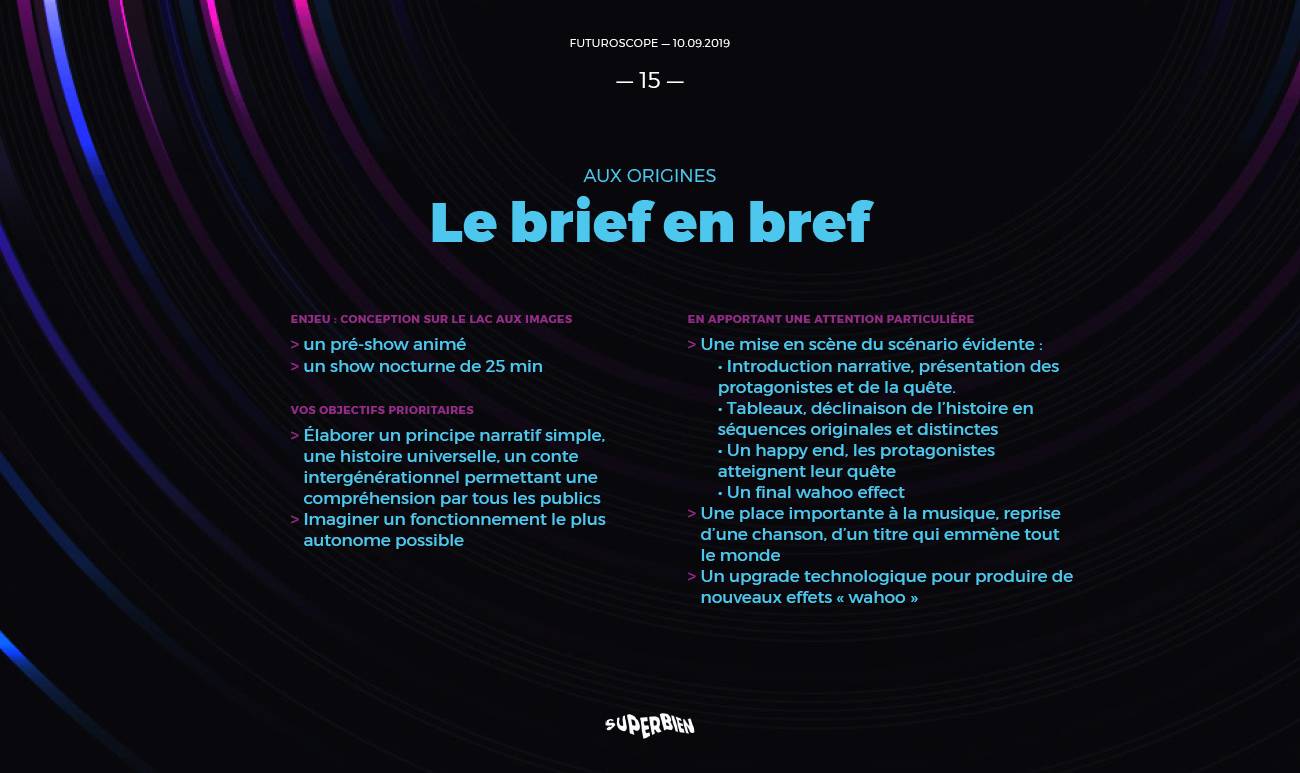 FUTUROSCOPE — 10.09.2019

— 15 —

AUX ORIGINES

Le brief en bref

ENJEU : CONCEPTION SUR LE LAC AUX IMAGES

> un pré-show animé
> un show nocturne de 25 min

VOS OBJECTIFS PRIORITAIRES

> Élaborer un principe narratif simple, une histoire universelle, un conte intergénérationnel permettant une compréhension par tous les publics
> Imaginer un fonctionnement le plus autonome possible

EN APPORTANT UNE ATTENTION PARTICULIÈRE

> Une mise en scène du scénario évidente :
• Introduction narrative, présentation des protagonistes et de la quête.
• Tableaux, déclinaison de l'histoire en séquences originales et distinctes
• Un happy end, les protagonistes atteignent leur quête
• Un final wahoo effect
> Une place importante à la musique, reprise d'une chanson, d'un titre qui emmène tout le monde
> Un upgrade technologique pour produire de nouveaux effets « wahoo »

SUPERBIEN